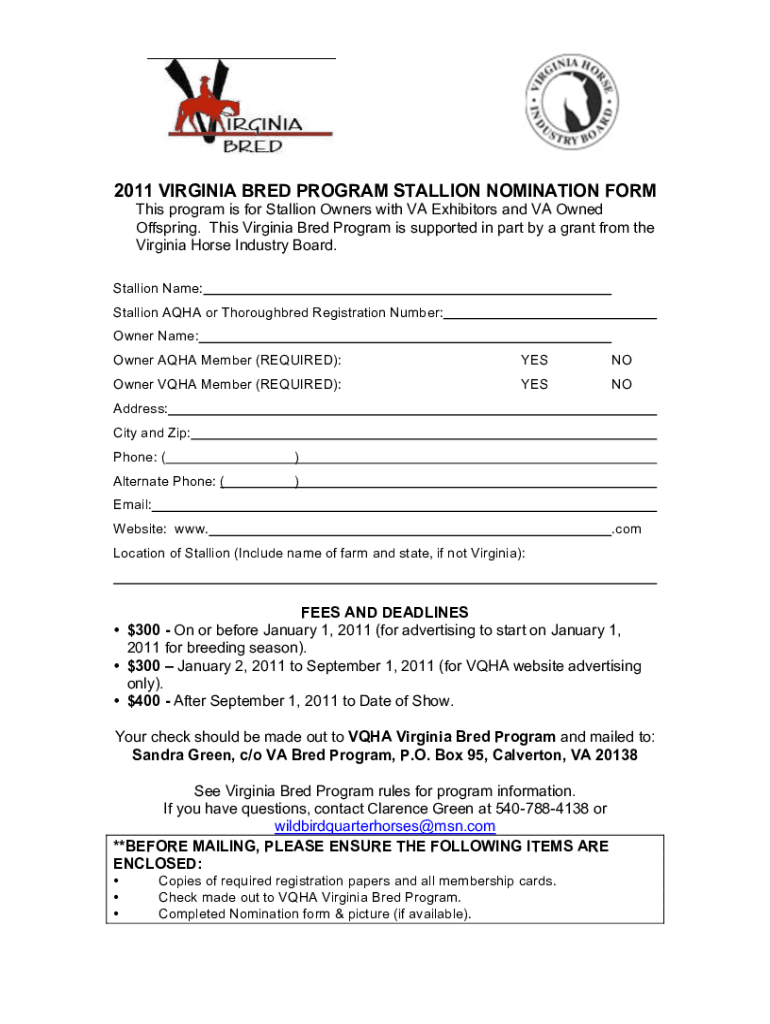 VIRGINIA BRED

VIRGINIA HORSE INDUSTRY BOARD

2011 VIRGINIA BRED PROGRAM STALLION NOMINATION FORM

This program is for Stallion Owners with VA Exhibitors and VA Owned Offspring. This Virginia Bred Program is supported in part by a grant from the Virginia Horse Industry Board.

Stallion Name:

Stallion AQHA or Thoroughbred Registration Number:

Owner Name:

Owner AQHA Member (REQUIRED): YES NO

Owner VQHA Member (REQUIRED): YES NO

Address:

City and Zip:

Phone: ( )

Alternate Phone: ( )

Email:

Website: www. .com

Location of Stallion (Include name of farm and state, if not Virginia):

FEES AND DEADLINES

• $300 - On or before January 1, 2011 (for advertising to start on January 1, 2011 for breeding season).
• $300 – January 2, 2011 to September 1, 2011 (for VQHA website advertising only).
• $400 - After September 1, 2011 to Date of Show.

Your check should be made out to VQHA Virginia Bred Program and mailed to: Sandra Green, c/o VA Bred Program, P.O. Box 95, Calverton, VA 20138

See Virginia Bred Program rules for program information.
If you have questions, contact Clarence Green at 540-788-4138 or wildbirdquarterhorses@msn.com

**BEFORE MAILING, PLEASE ENSURE THE FOLLOWING ITEMS ARE ENCLOSED:
• Copies of required registration papers and all membership cards.
• Check made out to VQHA Virginia Bred Program.
• Completed Nomination form & picture (if available).